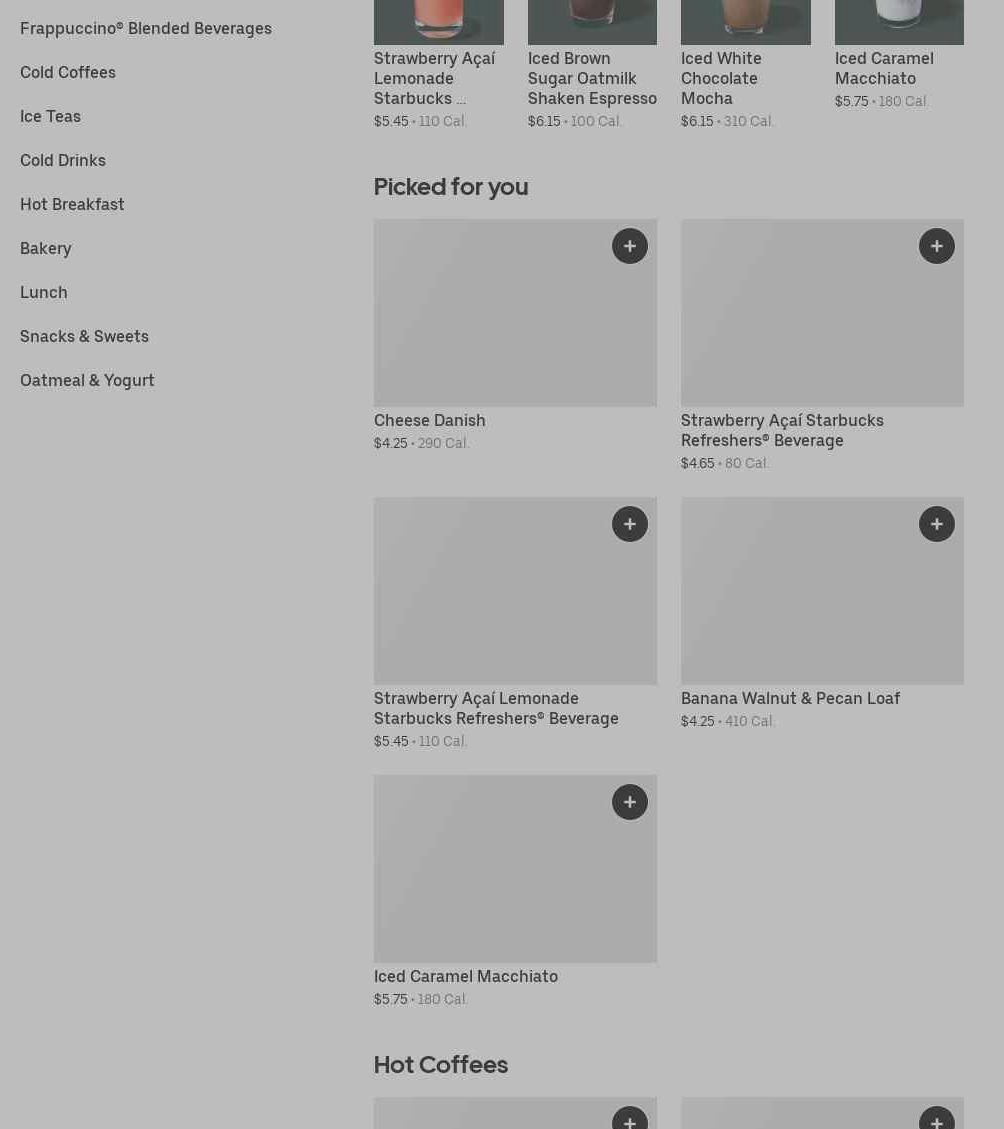 Frappuccino® Blended Beverages

Cold Coffees

Ice Teas

Cold Drinks

Hot Breakfast

Bakery

Lunch

Snacks & Sweets

Oatmeal & Yogurt

Strawberry Açaí Lemonade Starbucks ...
$5.45 • 110 Cal.

Iced Brown Sugar Oatmilk Shaken Espresso
$6.15 • 100 Cal.

Iced White Chocolate Mocha
$6.15 • 310 Cal.

Iced Caramel Macchiato
$5.75 • 180 Cal.

Picked for you

+

Cheese Danish
$4.25 • 290 Cal.

+

Strawberry Açaí Starbucks Refreshers® Beverage
$4.65 • 80 Cal.

+

Strawberry Açaí Lemonade Starbucks Refreshers® Beverage
$5.45 • 110 Cal.

+

Banana Walnut & Pecan Loaf
$4.25 • 410 Cal.

+

Iced Caramel Macchiato
$5.75 • 180 Cal.

Hot Coffees

+

+